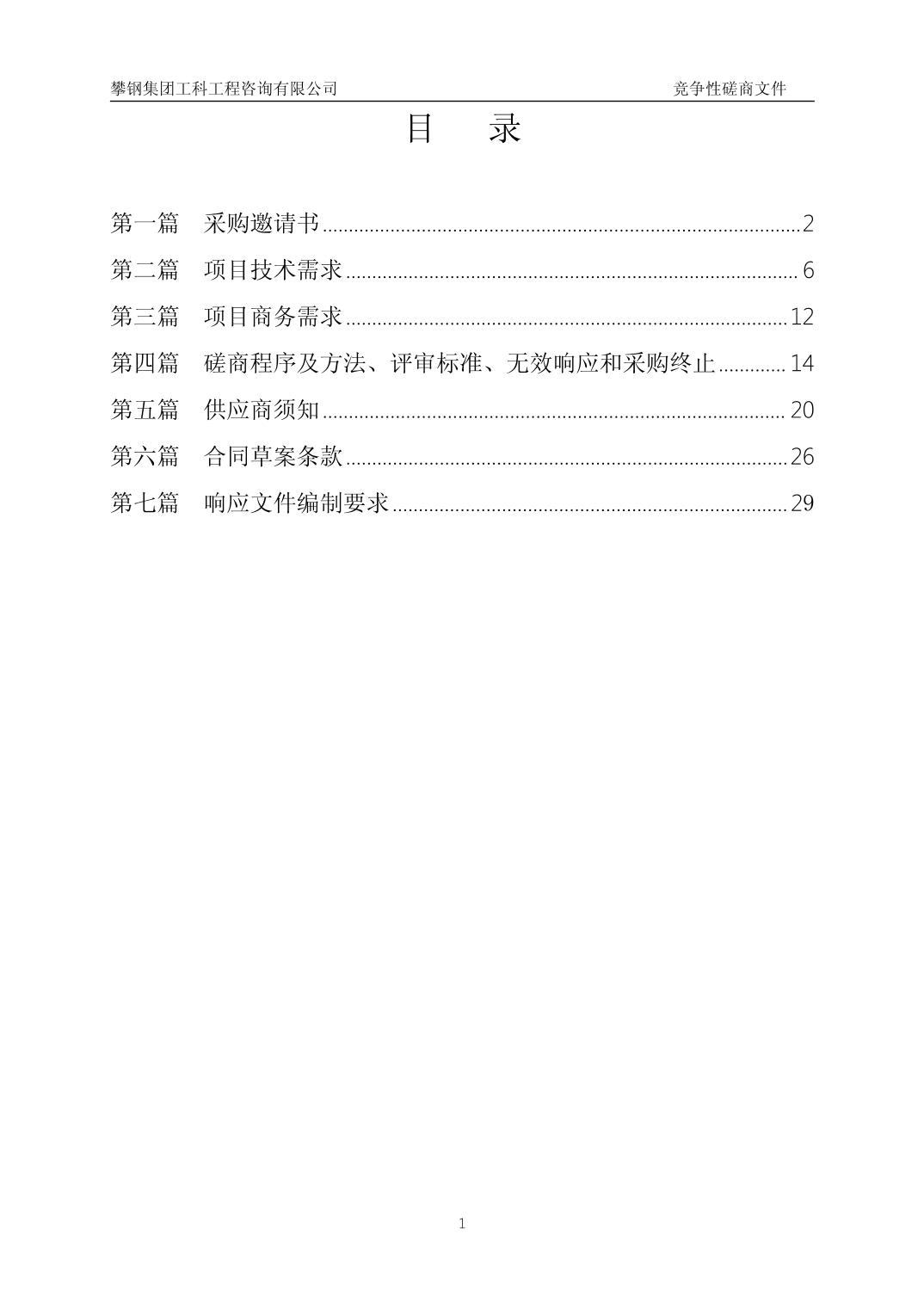 攀钢集团工科工程咨询有限公司 竞争性磋商文件

目 录

第一篇 采购邀请书 2
第二篇 项目技术需求 6
第三篇 项目商务需求 12
第四篇 磋商程序及方法、评审标准、无效响应和采购终止 14
第五篇 供应商须知 20
第六篇 合同草案条款 26
第七篇 响应文件编制要求 29

1